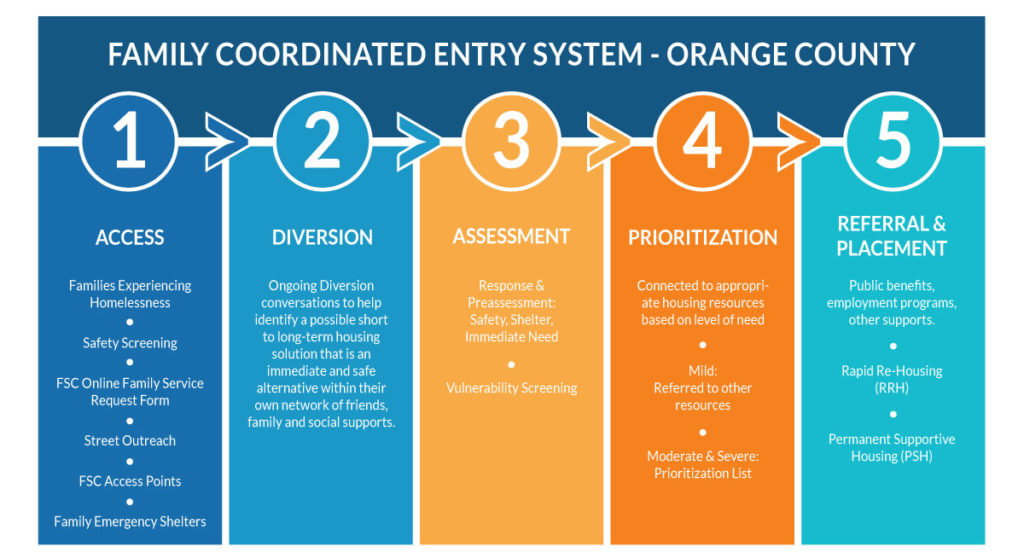 FAMILY COORDINATED ENTRY SYSTEM - ORANGE COUNTY

1

ACCESS

Families Experiencing Homelessness

•

Safety Screening

•

FSC Online Family Service Request Form

•

Street Outreach

•

FSC Access Points

•

Family Emergency Shelters

2

DIVERSION

Ongoing Diversion conversations to help identify a possible short to long-term housing solution that is an immediate and safe alternative within their own network of friends, family and social supports.

3

ASSESSMENT

Response & Preassessment: Safety, Shelter, Immediate Need

•

Vulnerability Screening

4

PRIORITIZATION

Connected to appropriate housing resources based on level of need

•

Mild: Referred to other resources

•

Moderate & Severe: Prioritization List

5

REFERRAL & PLACEMENT

Public benefits, employment programs, other supports.

•

Rapid Re-Housing (RRH)

•

Permanent Supportive Housing (PSH)